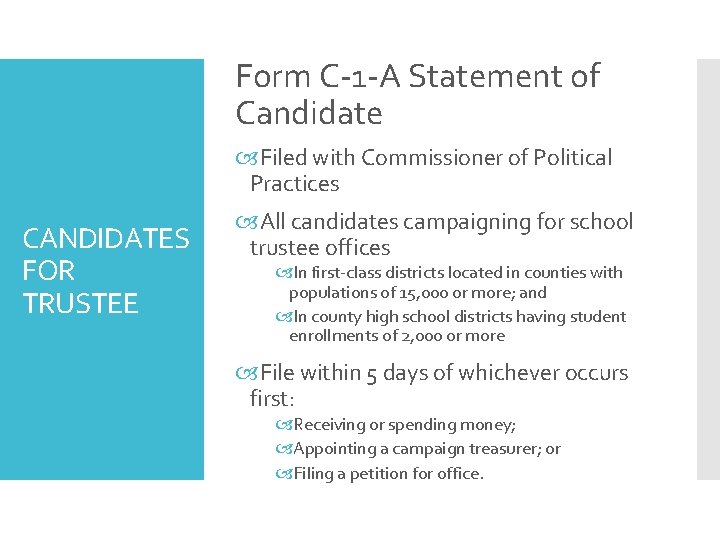 CANDIDATES FOR TRUSTEE

Form C-1-A Statement of Candidate

Filed with Commissioner of Political Practices

All candidates campaigning for school trustee offices

In first-class districts located in counties with populations of 15,000 or more; and

In county high school districts having student enrollments of 2,000 or more

File within 5 days of whichever occurs first:

Receiving or spending money;

Appointing a campaign treasurer; or

Filing a petition for office.